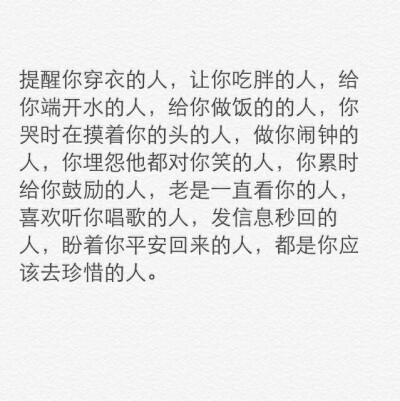 提醒你穿衣的人，让你吃胖的人，给你端开水的人，给你做饭的的人，你哭时在摸着你的头的人，做你闹钟的人，你埋怨他都对你笑的人，你累时给你鼓励的人，老是一直看你的人，喜欢听你唱歌的人，发信息秒回的人，盼着你平安回来的人，都是你应该去珍惜的人。